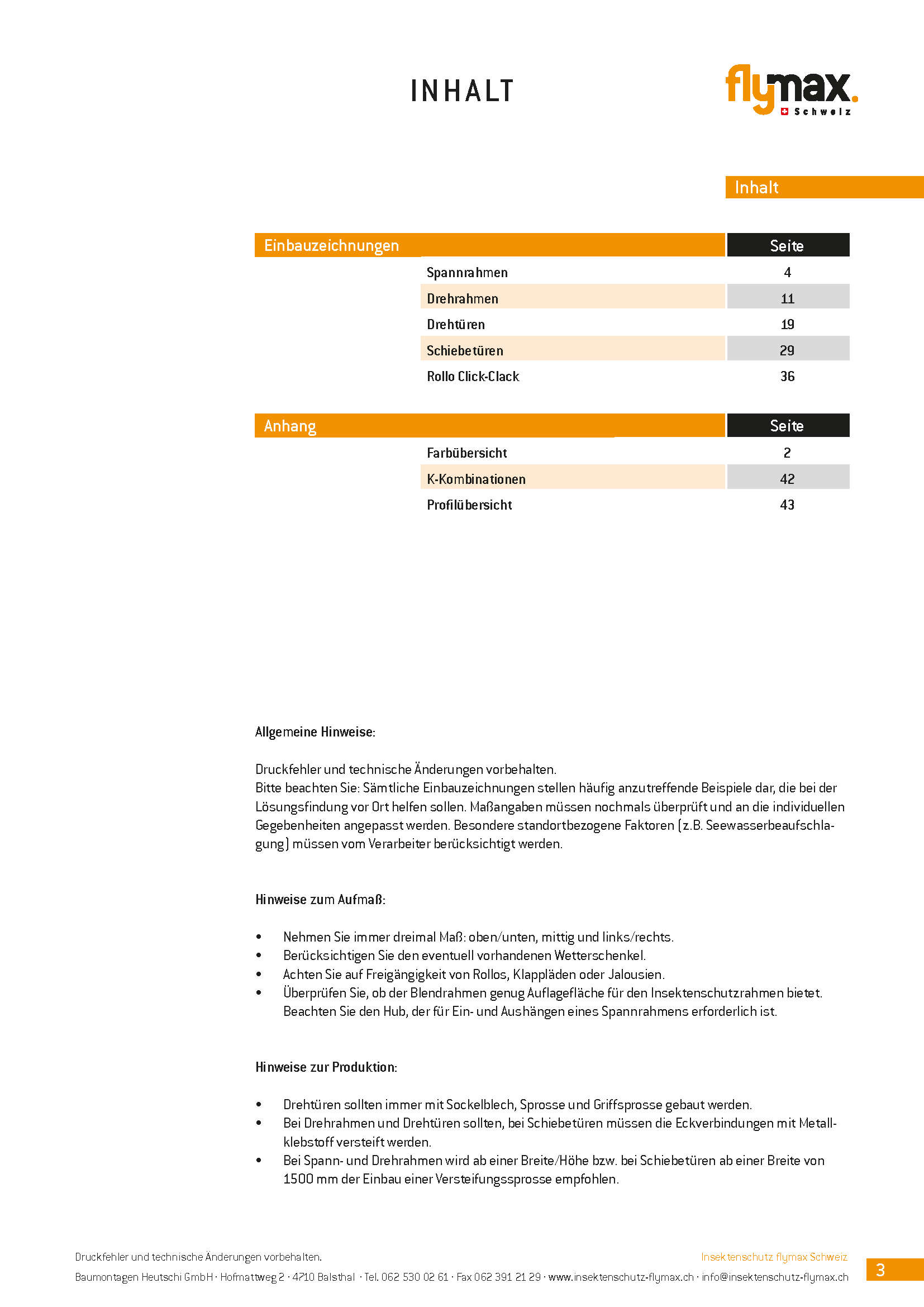 INHALT

flymax. Schweiz

Inhalt

| Einbauzeichnungen | Seite |
|---|---|
| Spannrahmen | 4 |
| Drehrahmen | 11 |
| Drehtüren | 19 |
| Schiebetüren | 29 |
| Rollo Click-Clack | 36 |

| Anhang | Seite |
|---|---|
| Farbübersicht | 2 |
| K-Kombinationen | 42 |
| Profilübersicht | 43 |

Allgemeine Hinweise:

Druckfehler und technische Änderungen vorbehalten.
Bitte beachten Sie: Sämtliche Einbauzeichnungen stellen häufig anzutreffende Beispiele dar, die bei der Lösungsfindung vor Ort helfen sollen. Maßangaben müssen nochmals überprüft und an die individuellen Gegebenheiten angepasst werden. Besondere standortbezogene Faktoren (z.B. Seewasserbeaufschlagung) müssen vom Verarbeiter berücksichtigt werden.

Hinweise zum Aufmaß:

• Nehmen Sie immer dreimal Maß: oben/unten, mittig und links/rechts.
• Berücksichtigen Sie den eventuell vorhandenen Wetterschenkel.
• Achten Sie auf Freigängigkeit von Rollos, Klappläden oder Jalousien.
• Überprüfen Sie, ob der Blendrahmen genug Auflagefläche für den Insektenschutzrahmen bietet. Beachten Sie den Hub, der für Ein- und Aushängen eines Spannrahmens erforderlich ist.

Hinweise zur Produktion:

• Drehtüren sollten immer mit Sockelblech, Sprosse und Griffsprosse gebaut werden.
• Bei Drehrahmen und Drehtüren sollten, bei Schiebetüren müssen die Eckverbindungen mit Metallklebstoff versteift werden.
• Bei Spann- und Drehrahmen wird ab einer Breite/Höhe bzw. bei Schiebetüren ab einer Breite von 1500 mm der Einbau einer Versteifungssprosse empfohlen.

Druckfehler und technische Änderungen vorbehalten.
Insektenschutz flymax Schweiz
Baumontagen Heutschi GmbH · Hofmattweg 2 · 4710 Balsthal · Tel. 062 530 02 61 · Fax 062 391 21 29 · www.insektenschutz-flymax.ch · info@insektenschutz-flymax.ch
3